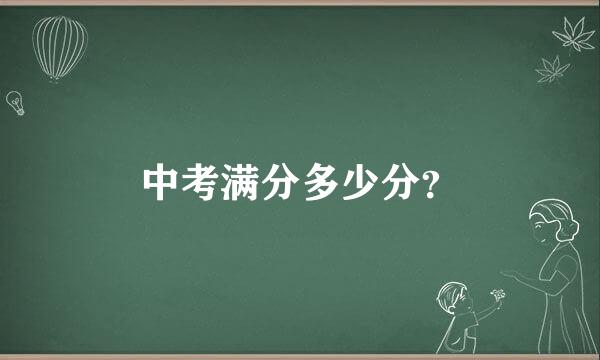 中考满分多少分?